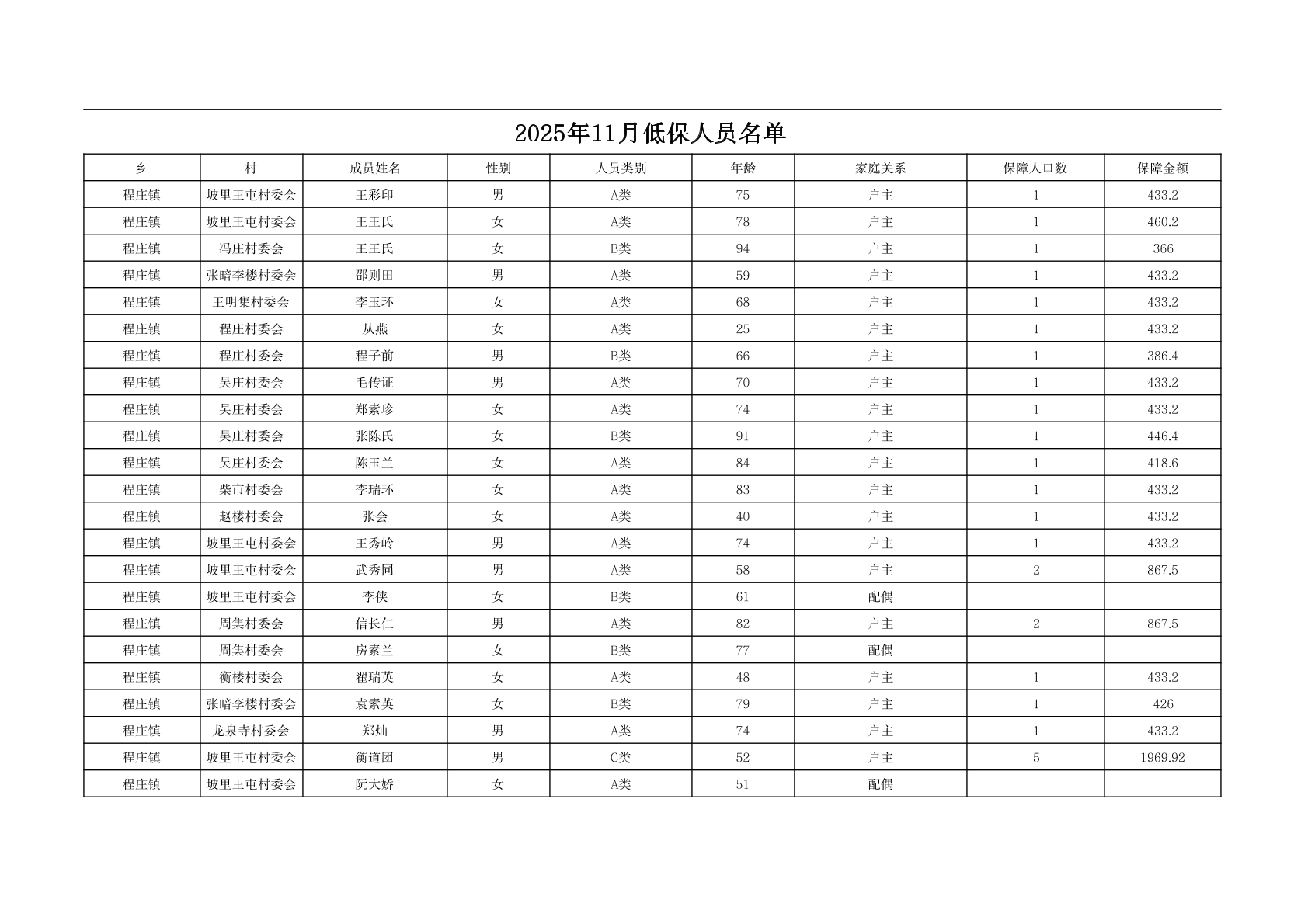 2025年11月低保人员名单

| 乡 | 村 | 成员姓名 | 性别 | 人员类别 | 年龄 | 家庭关系 | 保障人口数 | 保障金额 |
|---|---|---|---|---|---|---|---|---|
| 程庄镇 | 坡里王屯村委会 | 王彩印 | 男 | A类 | 75 | 户主 | 1 | 433.2 |
| 程庄镇 | 坡里王屯村委会 | 王王氏 | 女 | A类 | 78 | 户主 | 1 | 460.2 |
| 程庄镇 | 冯庄村委会 | 王王氏 | 女 | B类 | 94 | 户主 | 1 | 366 |
| 程庄镇 | 张暗李楼村委会 | 邵则田 | 男 | A类 | 59 | 户主 | 1 | 433.2 |
| 程庄镇 | 王明集村委会 | 李玉环 | 女 | A类 | 68 | 户主 | 1 | 433.2 |
| 程庄镇 | 程庄村委会 | 从燕 | 女 | A类 | 25 | 户主 | 1 | 433.2 |
| 程庄镇 | 程庄村委会 | 程子前 | 男 | B类 | 66 | 户主 | 1 | 386.4 |
| 程庄镇 | 吴庄村委会 | 毛传证 | 男 | A类 | 70 | 户主 | 1 | 433.2 |
| 程庄镇 | 吴庄村委会 | 郑素珍 | 女 | A类 | 74 | 户主 | 1 | 433.2 |
| 程庄镇 | 吴庄村委会 | 张陈氏 | 女 | B类 | 91 | 户主 | 1 | 446.4 |
| 程庄镇 | 吴庄村委会 | 陈玉兰 | 女 | A类 | 84 | 户主 | 1 | 418.6 |
| 程庄镇 | 柴市村委会 | 李瑞环 | 女 | A类 | 83 | 户主 | 1 | 433.2 |
| 程庄镇 | 赵楼村委会 | 张会 | 女 | A类 | 40 | 户主 | 1 | 433.2 |
| 程庄镇 | 坡里王屯村委会 | 王秀岭 | 男 | A类 | 74 | 户主 | 1 | 433.2 |
| 程庄镇 | 坡里王屯村委会 | 武秀同 | 男 | A类 | 58 | 户主 | 2 | 867.5 |
| 程庄镇 | 坡里王屯村委会 | 李侠 | 女 | B类 | 61 | 配偶 | | |
| 程庄镇 | 周集村委会 | 信长仁 | 男 | A类 | 82 | 户主 | 2 | 867.5 |
| 程庄镇 | 周集村委会 | 房素兰 | 女 | B类 | 77 | 配偶 | | |
| 程庄镇 | 衡楼村委会 | 翟瑞英 | 女 | A类 | 48 | 户主 | 1 | 433.2 |
| 程庄镇 | 张暗李楼村委会 | 袁素英 | 女 | B类 | 79 | 户主 | 1 | 426 |
| 程庄镇 | 龙泉寺村委会 | 郑灿 | 男 | A类 | 74 | 户主 | 1 | 433.2 |
| 程庄镇 | 坡里王屯村委会 | 衡道团 | 男 | C类 | 52 | 户主 | 5 | 1969.92 |
| 程庄镇 | 坡里王屯村委会 | 阮大娇 | 女 | A类 | 51 | 配偶 | | |